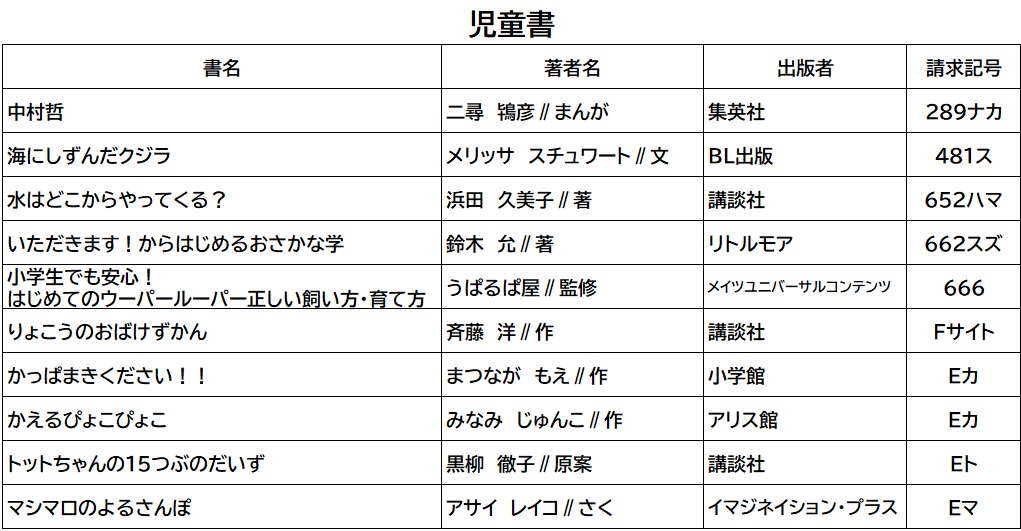 児童書

| 書名 | 著者名 | 出版者 | 請求記号 |
|---|---|---|---|
| 中村哲 | 二尋　鴇彦 // まんが | 集英社 | 289ナカ |
| 海にしずんだクジラ | メリッサ　スチュワート // 文 | BL出版 | 481ス |
| 水はどこからやってくる？ | 浜田　久美子 // 著 | 講談社 | 652ハマ |
| いただきます！からはじめるおさかな学 | 鈴木　允 // 著 | リトルモア | 662スズ |
| 小学生でも安心！ はじめてのウーパールーパー正しい飼い方・育て方 | うぱるぱ屋 // 監修 | メイツユニバーサルコンテンツ | 666 |
| りょこうのおばけずかん | 斉藤　洋 // 作 | 講談社 | Fサイト |
| かっぱまきください！！ | まつなが　もえ // 作 | 小学館 | Eカ |
| かえるぴょこぴょこ | みなみ　じゅんこ // 作 | アリス館 | Eカ |
| トットちゃんの15つぶのだいず | 黒柳　徹子 // 原案 | 講談社 | Eト |
| マシマロのよるさんぽ | アサイ　レイコ // さく | イマジネイション・プラス | Eマ |